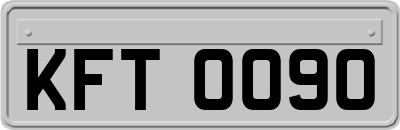 KFT 0090